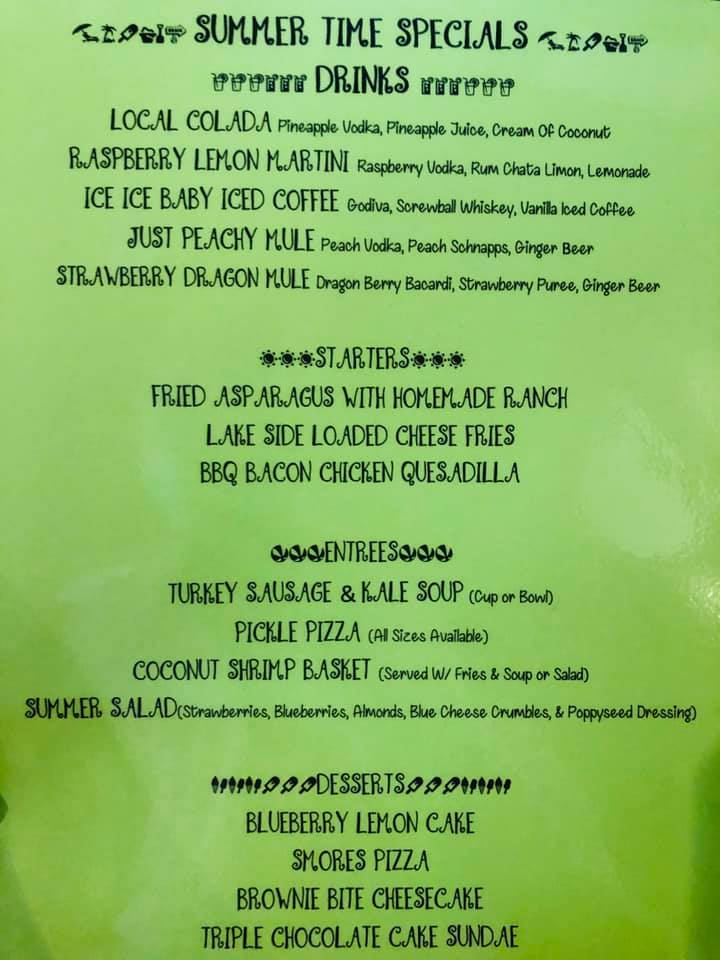 SUMMER TIME SPECIALS

DRINKS

LOCAL COLADA Pineapple Vodka, Pineapple Juice, Cream Of Coconut

RASPBERRY LEMON MARTINI Raspberry Vodka, Rum Chata Limon, Lemonade

ICE ICE BABY ICED COFFEE Godiva, Screwball Whiskey, Vanilla Iced Coffee

JUST PEACHY MULE Peach Vodka, Peach Schnapps, Ginger Beer

STRAWBERRY DRAGON MULE Dragon Berry Bacardi, Strawberry Puree, Ginger Beer

STARTERS

FRIED ASPARAGUS WITH HOMEMADE RANCH

LAKE SIDE LOADED CHEESE FRIES

BBQ BACON CHICKEN QUESADILLA

ENTREES

TURKEY SAUSAGE & KALE SOUP (Cup or Bowl)

PICKLE PIZZA (All Sizes Available)

COCONUT SHRIMP BASKET (Served W/ Fries & Soup or Salad)

SUMMER SALAD(Strawberries, Blueberries, Almonds, Blue Cheese Crumbles, & Poppyseed Dressing)

DESSERTS

BLUEBERRY LEMON CAKE

SMORES PIZZA

BROWNIE BITE CHEESECAKE

TRIPLE CHOCOLATE CAKE SUNDAE